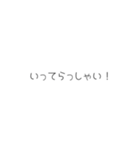 いってらっしゃい！